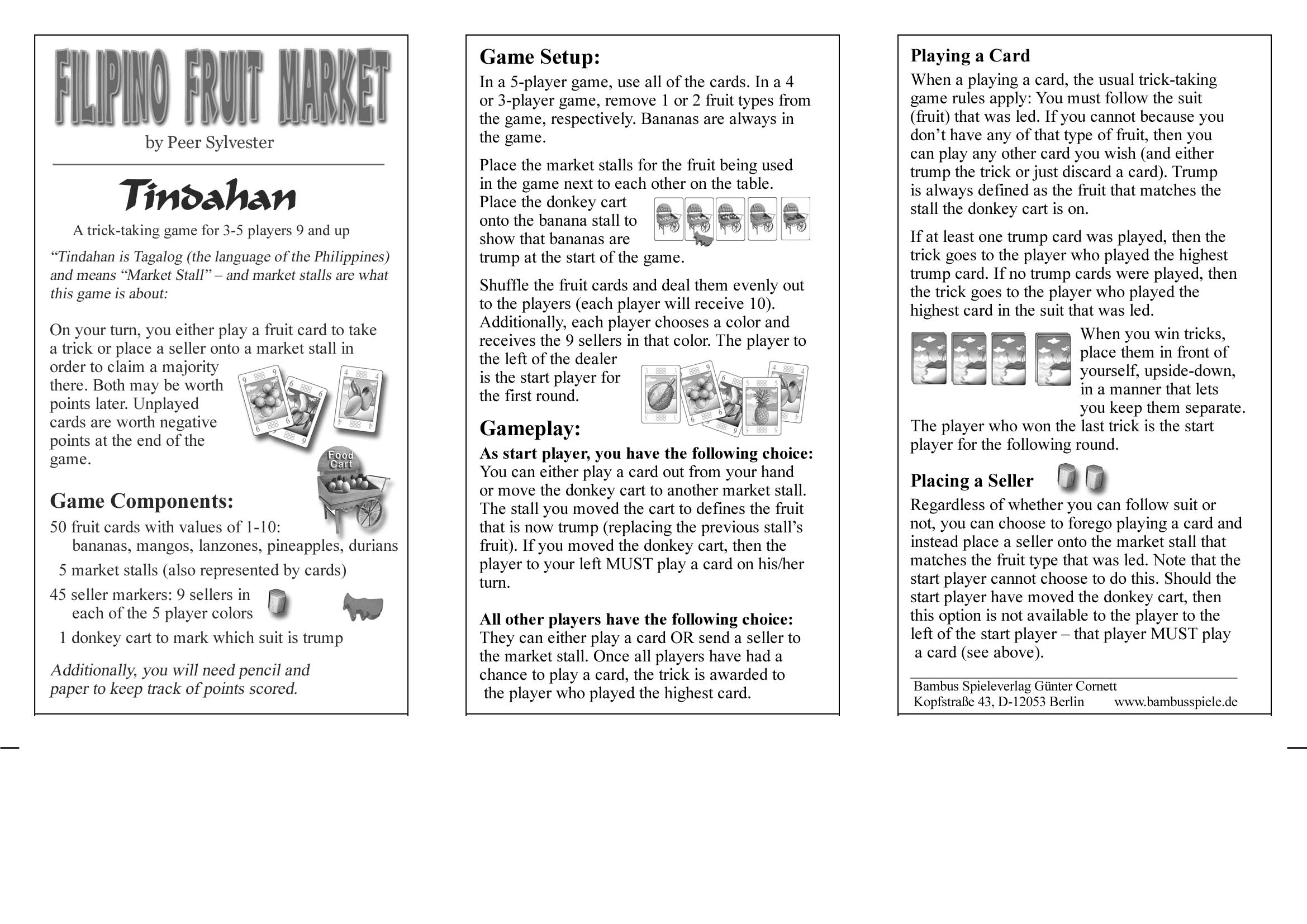 FILIPINO FRUIT MARKET

by Peer Sylvester

Tindahan

A trick-taking game for 3-5 players 9 and up

"Tindahan is Tagalog (the language of the Philippines) and means "Market Stall" – and market stalls are what this game is about:

On your turn, you either play a fruit card to take a trick or place a seller onto a market stall in order to claim a majority there. Both may be worth points later. Unplayed cards are worth negative points at the end of the game.

Food Cart

Game Components:

50 fruit cards with values of 1-10:
bananas, mangos, lanzones, pineapples, durians

5 market stalls (also represented by cards)

45 seller markers: 9 sellers in each of the 5 player colors

1 donkey cart to mark which suit is trump

Additionally, you will need pencil and paper to keep track of points scored.

Game Setup:

In a 5-player game, use all of the cards. In a 4 or 3-player game, remove 1 or 2 fruit types from the game, respectively. Bananas are always in the game.

Place the market stalls for the fruit being used in the game next to each other on the table. Place the donkey cart onto the banana stall to show that bananas are trump at the start of the game.

Shuffle the fruit cards and deal them evenly out to the players (each player will receive 10). Additionally, each player chooses a color and receives the 9 sellers in that color. The player to the left of the dealer is the start player for the first round.

Gameplay:

As start player, you have the following choice:
You can either play a card out from your hand or move the donkey cart to another market stall. The stall you moved the cart to defines the fruit that is now trump (replacing the previous stall's fruit). If you moved the donkey cart, then the player to your left MUST play a card on his/her turn.

All other players have the following choice:
They can either play a card OR send a seller to the market stall. Once all players have had a chance to play a card, the trick is awarded to the player who played the highest card.

Playing a Card

When a playing a card, the usual trick-taking game rules apply: You must follow the suit (fruit) that was led. If you cannot because you don't have any of that type of fruit, then you can play any other card you wish (and either trump the trick or just discard a card). Trump is always defined as the fruit that matches the stall the donkey cart is on.

If at least one trump card was played, then the trick goes to the player who played the highest trump card. If no trump cards were played, then the trick goes to the player who played the highest card in the suit that was led.

When you win tricks, place them in front of yourself, upside-down, in a manner that lets you keep them separate. The player who won the last trick is the start player for the following round.

Placing a Seller

Regardless of whether you can follow suit or not, you can choose to forego playing a card and instead place a seller onto the market stall that matches the fruit type that was led. Note that the start player cannot choose to do this. Should the start player have moved the donkey cart, then this option is not available to the player to the left of the start player – that player MUST play a card (see above).

Bambus Spieleverlag Günter Cornett
Kopfstraße 43, D-12053 Berlin www.bambusspiele.de